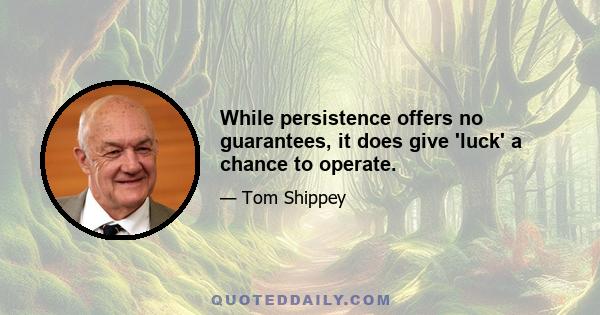 While persistence offers no guarantees, it does give 'luck' a chance to operate.

— Tom Shippey

QUOTEDDAILY.COM